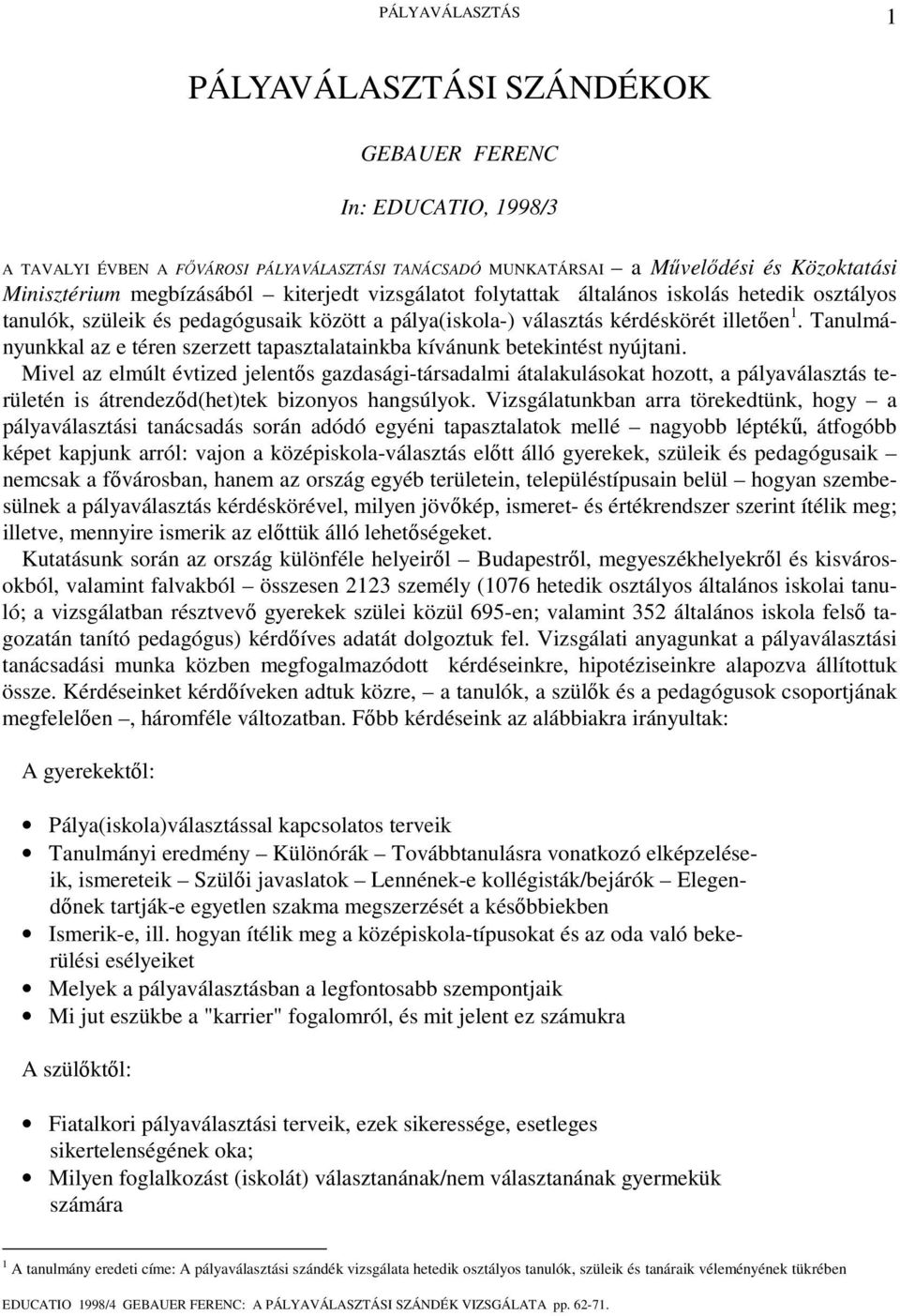 PÁLYAVÁLASZTÁS 1

PÁLYAVÁLASZTÁSI SZÁNDÉKOK

GEBAUER FERENC

In: EDUCATIO, 1998/3

A TAVALYI ÉVBEN A FŐVÁROSI PÁLYAVÁLASZTÁSI TANÁCSADÓ MUNKATÁRSAI – a Művelődési és Közoktatási Minisztérium megbízásából – kiterjedt vizsgálatot folytattak általános iskolás hetedik osztályos tanulók, szüleik és pedagógusaik között a pálya(iskola-) választás kérdéskörét illetően $^1$. Tanulmányunkkal az e téren szerzett tapasztalatainkba kívánunk betekintést nyújtani.

Mivel az elmúlt évtized jelentős gazdasági-társadalmi átalakulásokat hozott, a pályaválasztás területén is átrendeződ(het)tek bizonyos hangsúlyok. Vizsgálatunkban arra törekedtünk, hogy – a pályaválasztási tanácsadás során adódó egyéni tapasztalatok mellé – nagyobb léptékű, átfogóbb képet kapjunk arról: vajon a középiskola-választás előtt álló gyerekek, szüleik és pedagógusaik – nemcsak a fővárosban, hanem az ország egyéb területein, településtípusain belül – hogyan szembesülnek a pályaválasztás kérdéskörével, milyen jövőkép, ismeret- és értékrendszer szerint ítélik meg; illetve, mennyire ismerik az előttük álló lehetőségeket.

Kutatásunk során az ország különféle helyeiről – Budapestről, megyeszékhelyekről és kisvárosokból, valamint falvakból – összesen 2123 személy (1076 hetedik osztályos általános iskolai tanuló; a vizsgálatban résztvevő gyerekek szülei közül 695-en; valamint 352 általános iskola felső tagozatán tanító pedagógus) kérdőíves adatát dolgoztuk fel. Vizsgálati anyagunkat a pályaválasztási tanácsadási munka közben megfogalmazódott kérdéseinkre, hipotéziseinkre alapozva állítottuk össze. Kérdéseinket kérdőíveken adtuk közre, – a tanulók, a szülők és a pedagógusok csoportjának megfelelően –, háromféle változatban. Főbb kérdéseink az alábbiakra irányultak:

A gyerekektől:

• Pálya(iskola)választással kapcsolatos terveik
• Tanulmányi eredmény – Különórák – Továbbtanulásra vonatkozó elképzeléseik, ismereteik – Szülői javaslatok – Lennének-e kollégisták/bejárók – Elegendőnek tartják-e egyetlen szakma megszerzését a későbbiekben
• Ismerik-e, ill. hogyan ítélik meg a középiskola-típusokat és az oda való bekerülési esélyeiket
• Melyek a pályaválasztásban a legfontosabb szempontjaik
• Mi jut eszükbe a "karrier" fogalomról, és mit jelent ez számukra

A szülőktől:

• Fiatalkori pályaválasztási terveik, ezek sikeressége, esetleges sikertelenségének oka;
• Milyen foglalkozást (iskolát) választanának/nem választanának gyermekük számára

$^1$ A tanulmány eredeti címe: A pályaválasztási szándék vizsgálata hetedik osztályos tanulók, szüleik és tanáraik véleményének tükrében

EDUCATIO 1998/4 GEBAUER FERENC: A PÁLYAVÁLASZTÁSI SZÁNDÉK VIZSGÁLATA pp. 62-71.